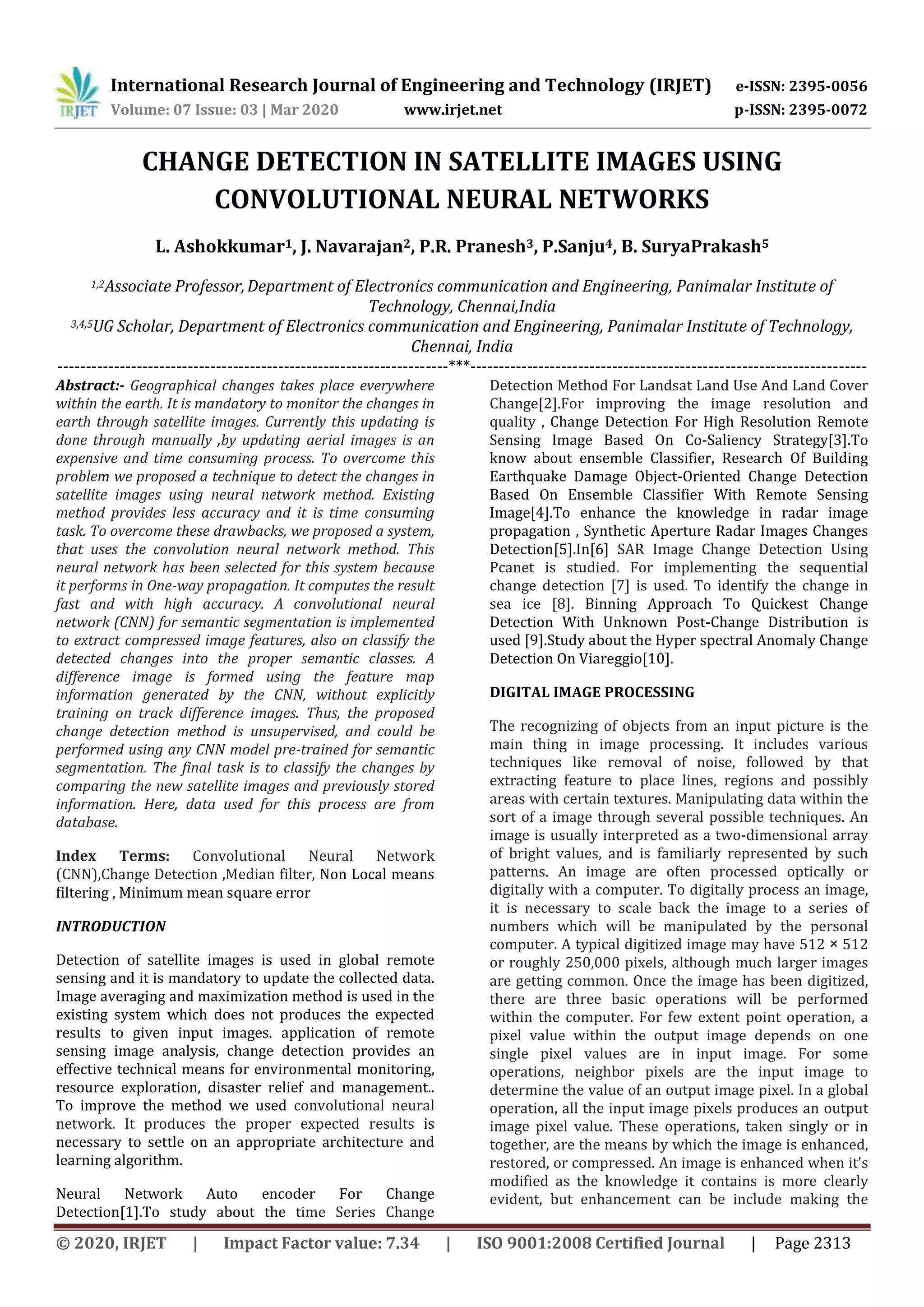 IRJET International Research Journal of Engineering and Technology (IRJET) e-ISSN: 2395-0056
Volume: 07 Issue: 03 | Mar 2020 www.irjet.net p-ISSN: 2395-0072

CHANGE DETECTION IN SATELLITE IMAGES USING CONVOLUTIONAL NEURAL NETWORKS

L. Ashokkumar$^1$, J. Navarajan$^2$, P.R. Pranesh$^3$, P.Sanju$^4$, B. SuryaPrakash$^5$

$^{1,2}$Associate Professor, Department of Electronics communication and Engineering, Panimalar Institute of Technology, Chennai,India
$^{3,4,5}$UG Scholar, Department of Electronics communication and Engineering, Panimalar Institute of Technology, Chennai, India

---***---

Abstract:- Geographical changes takes place everywhere within the earth. It is mandatory to monitor the changes in earth through satellite images. Currently this updating is done through manually ,by updating aerial images is an expensive and time consuming process. To overcome this problem we proposed a technique to detect the changes in satellite images using neural network method. Existing method provides less accuracy and it is time consuming task. To overcome these drawbacks, we proposed a system, that uses the convolution neural network method. This neural network has been selected for this system because it performs in One-way propagation. It computes the result fast and with high accuracy. A convolutional neural network (CNN) for semantic segmentation is implemented to extract compressed image features, also on classify the detected changes into the proper semantic classes. A difference image is formed using the feature map information generated by the CNN, without explicitly training on track difference images. Thus, the proposed change detection method is unsupervised, and could be performed using any CNN model pre-trained for semantic segmentation. The final task is to classify the changes by comparing the new satellite images and previously stored information. Here, data used for this process are from database.

Index Terms: Convolutional Neural Network (CNN),Change Detection ,Median filter, Non Local means filtering , Minimum mean square error

INTRODUCTION

Detection of satellite images is used in global remote sensing and it is mandatory to update the collected data. Image averaging and maximization method is used in the existing system which does not produces the expected results to given input images. application of remote sensing image analysis, change detection provides an effective technical means for environmental monitoring, resource exploration, disaster relief and management.. To improve the method we used convolutional neural network. It produces the proper expected results is necessary to settle on an appropriate architecture and learning algorithm.

Neural Network Auto encoder For Change Detection[1].To study about the time Series Change Detection Method For Landsat Land Use And Land Cover Change[2].For improving the image resolution and quality , Change Detection For High Resolution Remote Sensing Image Based On Co-Saliency Strategy[3].To know about ensemble Classifier, Research Of Building Earthquake Damage Object-Oriented Change Detection Based On Ensemble Classifier With Remote Sensing Image[4].To enhance the knowledge in radar image propagation , Synthetic Aperture Radar Images Changes Detection[5].In[6] SAR Image Change Detection Using Pcanet is studied. For implementing the sequential change detection [7] is used. To identify the change in sea ice [8]. Binning Approach To Quickest Change Detection With Unknown Post-Change Distribution is used [9].Study about the Hyper spectral Anomaly Change Detection On Viareggio[10].

DIGITAL IMAGE PROCESSING

The recognizing of objects from an input picture is the main thing in image processing. It includes various techniques like removal of noise, followed by that extracting feature to place lines, regions and possibly areas with certain textures. Manipulating data within the sort of a image through several possible techniques. An image is usually interpreted as a two-dimensional array of bright values, and is familiarly represented by such patterns. An image are often processed optically or digitally with a computer. To digitally process an image, it is necessary to scale back the image to a series of numbers which will be manipulated by the personal computer. A typical digitized image may have 512 × 512 or roughly 250,000 pixels, although much larger images are getting common. Once the image has been digitized, there are three basic operations will be performed within the computer. For few extent point operation, a pixel value within the output image depends on one single pixel values are in input image. For some operations, neighbor pixels are the input image to determine the value of an output image pixel. In a global operation, all the input image pixels produces an output image pixel value. These operations, taken singly or in together, are the means by which the image is enhanced, restored, or compressed. An image is enhanced when it's modified as the knowledge it contains is more clearly evident, but enhancement can be include making the

© 2020, IRJET | Impact Factor value: 7.34 | ISO 9001:2008 Certified Journal | Page 2313